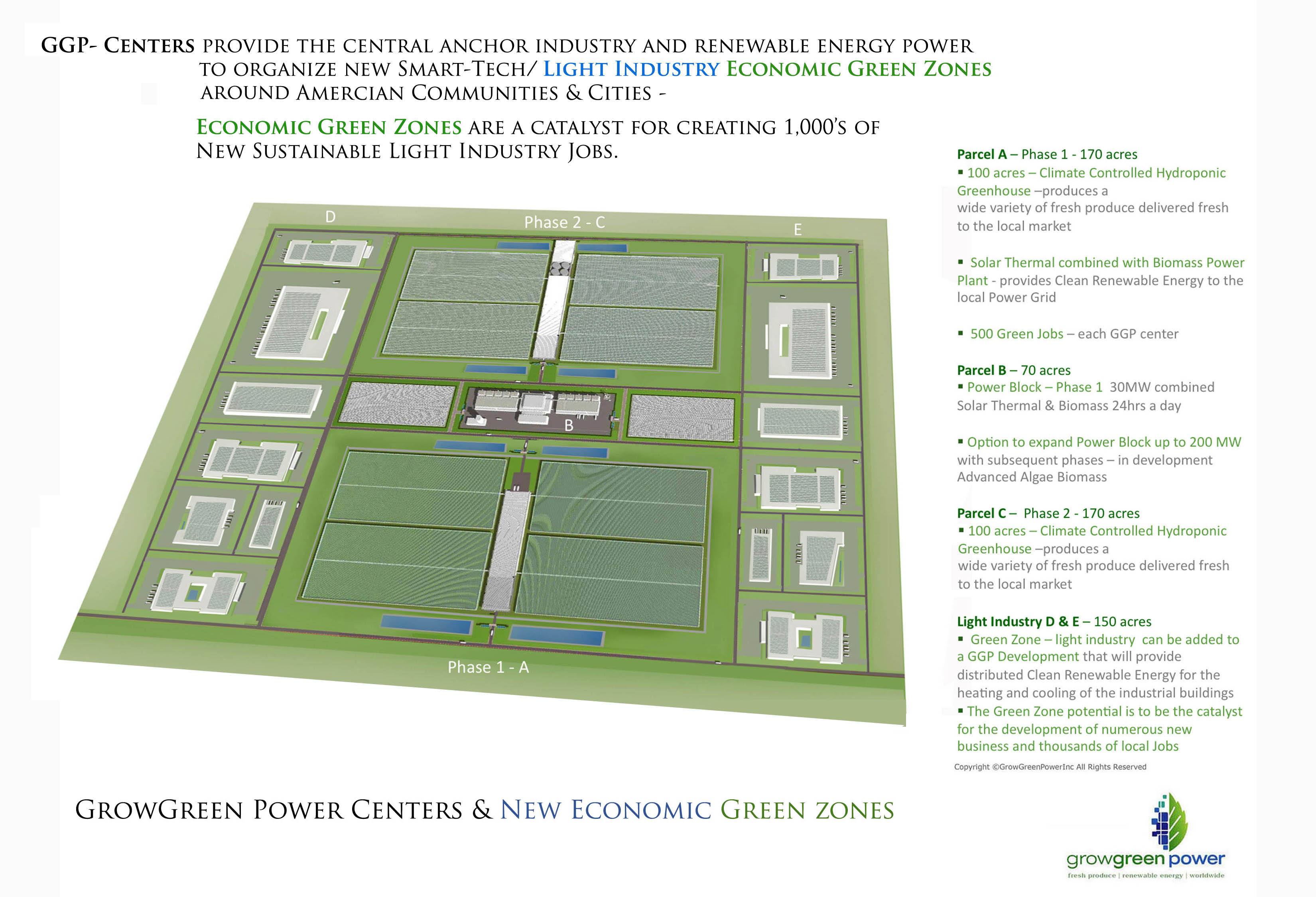 GGP- CENTERS PROVIDE THE CENTRAL ANCHOR INDUSTRY AND RENEWABLE ENERGY POWER TO ORGANIZE NEW SMART-TECH/ LIGHT INDUSTRY ECONOMIC GREEN ZONES AROUND AMERCIAN COMMUNITIES & CITIES -

ECONOMIC GREEN ZONES ARE A CATALYST FOR CREATING 1,000'S OF NEW SUSTAINABLE LIGHT INDUSTRY JOBS.

D

Phase 2 - C

E

B

Phase 1 - A

Parcel A – Phase 1 - 170 acres
▪ 100 acres – Climate Controlled Hydroponic Greenhouse –produces a wide variety of fresh produce delivered fresh to the local market

▪ Solar Thermal combined with Biomass Power Plant - provides Clean Renewable Energy to the local Power Grid

▪ 500 Green Jobs – each GGP center

Parcel B – 70 acres
▪ Power Block – Phase 1 30MW combined Solar Thermal & Biomass 24hrs a day

▪ Option to expand Power Block up to 200 MW with subsequent phases – in development Advanced Algae Biomass

Parcel C – Phase 2 - 170 acres
▪ 100 acres – Climate Controlled Hydroponic Greenhouse –produces a wide variety of fresh produce delivered fresh to the local market

Light Industry D & E – 150 acres
▪ Green Zone – light industry can be added to a GGP Development that will provide distributed Clean Renewable Energy for the heating and cooling of the industrial buildings
▪ The Green Zone potential is to be the catalyst for the development of numerous new business and thousands of local Jobs

Copyright ©GrowGreenPowerInc All Rights Reserved

GROWGREEN POWER CENTERS & NEW ECONOMIC GREEN ZONES

growgreen power
fresh produce | renewable energy | worldwide